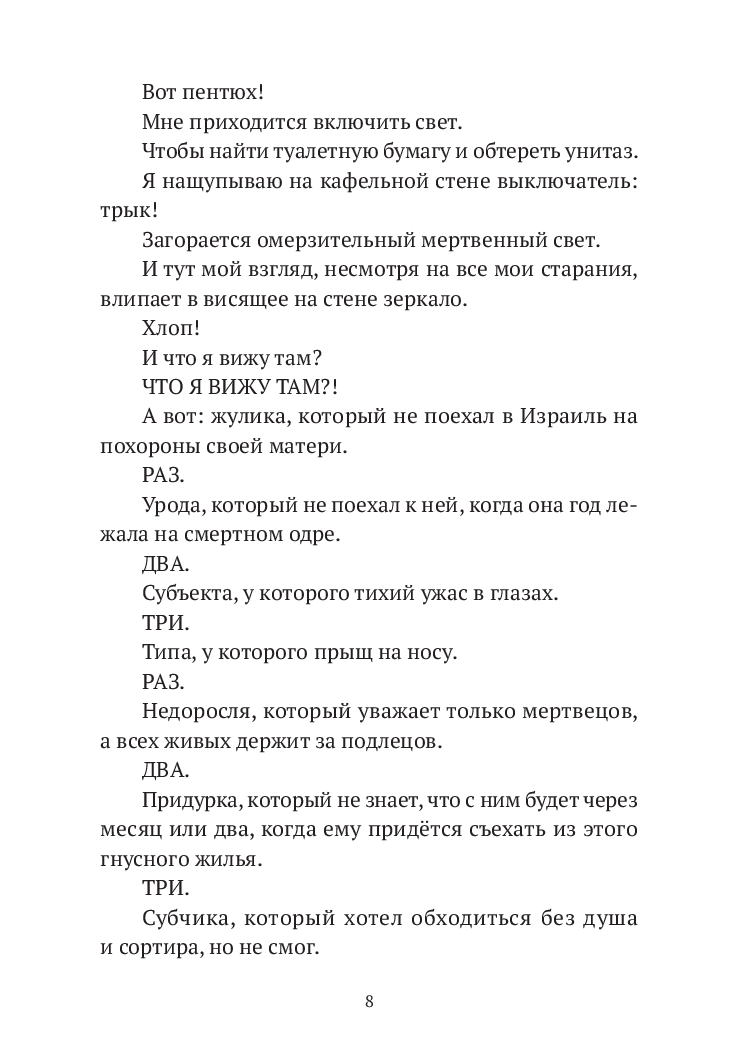 Вот пентюх!

Мне приходится включить свет.

Чтобы найти туалетную бумагу и обтереть унитаз.

Я нащупываю на кафельной стене выключатель: трык!

Загорается омерзительный мертвенный свет.

И тут мой взгляд, несмотря на все мои старания, влипает в висящее на стене зеркало.

Хлоп!

И что я вижу там?

ЧТО Я ВИЖУ ТАМ?!

А вот: жулика, который не поехал в Израиль на похороны своей матери.

РАЗ.

Урода, который не поехал к ней, когда она год лежала на смертном одре.

ДВА.

Субъекта, у которого тихий ужас в глазах.

ТРИ.

Типа, у которого прыщ на носу.

РАЗ.

Недоросля, который уважает только мертвецов, а всех живых держит за подлецов.

ДВА.

Придурка, который не знает, что с ним будет через месяц или два, когда ему придётся съехать из этого гнусного жилья.

ТРИ.

Субчика, который хотел обходиться без душа и сортира, но не смог.

8